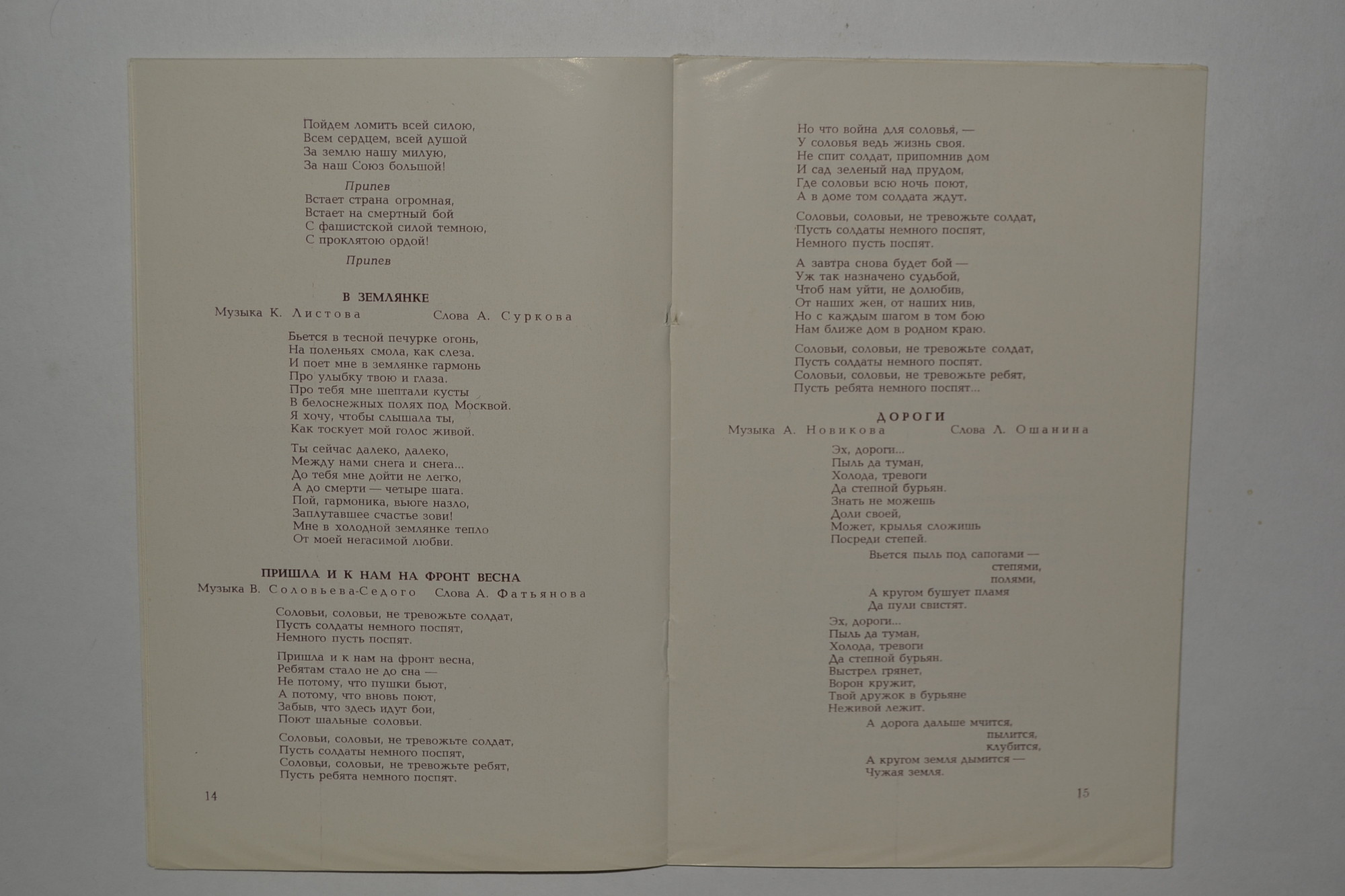 Пойдем ломить всей силою,
Всем сердцем, всей душой
За землю нашу милую,
За наш Союз большой!

Припев

Встает страна огромная,
Встает на смертный бой
С фашистской силой темною,
С проклятою ордой!

Припев

В ЗЕМЛЯНКЕ

Музыка К. Листова Слова А. Суркова

Бьется в тесной печурке огонь,
На поленьях смола, как слеза.
И поет мне в землянке гармонь
Про улыбку твою и глаза.
Про тебя мне шептали кусты
В белоснежных полях под Москвой.
Я хочу, чтобы слышала ты,
Как тоскует мой голос живой.

Ты сейчас далеко, далеко,
Между нами снега и снега...
До тебя мне дойти не легко,
А до смерти — четыре шага.
Пой, гармоника, вьюге назло,
Заплутавшее счастье зови!
Мне в холодной землянке тепло
От моей негасимой любви.

ПРИШЛА И К НАМ НА ФРОНТ ВЕСНА

Музыка В. Соловьева-Седого Слова А. Фатьянова

Соловьи, соловьи, не тревожьте солдат,
Пусть солдаты немного поспят,
Немного пусть поспят.

Пришла и к нам на фронт весна,
Ребятам стало не до сна —
Не потому, что пушки бьют,
А потому, что вновь поют,
Забыв, что здесь идут бои,
Поют шальные соловьи.

Соловьи, соловьи, не тревожьте солдат,
Пусть солдаты немного поспят,
Соловьи, соловьи, не тревожьте ребят,
Пусть ребята немного поспят.

14

Но что война для соловья, —
У соловья ведь жизнь своя.
Не спит солдат, припомнив дом
И сад зеленый над прудом,
Где соловьи всю ночь поют,
А в доме том солдата ждут.

Соловьи, соловьи, не тревожьте солдат,
Пусть солдаты немного поспят,
Немного пусть поспят.

А завтра снова будет бой —
Уж так назначено судьбой,
Чтоб нам уйти, не долюбив,
От наших жен, от наших нив,
Но с каждым шагом в том бою
Нам ближе дом в родном краю.

Соловьи, соловьи, не тревожьте солдат,
Пусть солдаты немного поспят.
Соловьи, соловьи, не тревожьте ребят,
Пусть ребята немного поспят...

ДОРОГИ

Музыка А. Новикова Слова Л. Ошанина

Эх, дороги...
Пыль да туман,
Холода, тревоги
Да степной бурьян.
Знать не можешь
Доли своей,
Может, крылья сложишь
Посреди степей.

Вьется пыль под сапогами —
степями,
полями,
А кругом бушует пламя
Да пули свистят.

Эх, дороги...
Пыль да туман,
Холода, тревоги
Да степной бурьян.
Выстрел грянет,
Ворон кружит,
Твой дружок в бурьяне
Неживой лежит.

А дорога дальше мчится,
пылится,
клубится,
А кругом земля дымится —
Чужая земля.

15